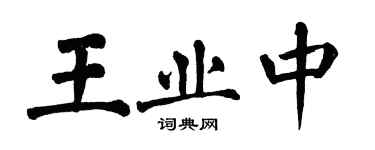 王业中

词典网